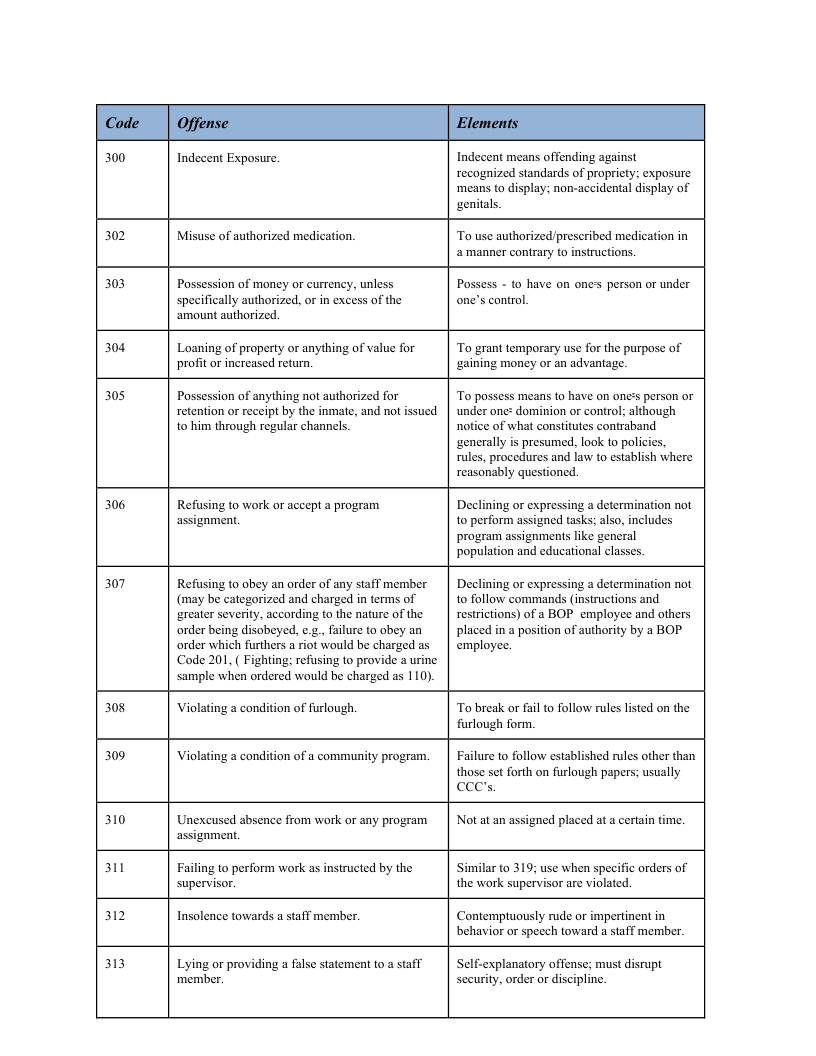 | Code | Offense | Elements |
|---|---|---|
| 300 | Indecent Exposure. | Indecent means offending against recognized standards of propriety; exposure means to display; non-accidental display of genitals. |
| 302 | Misuse of authorized medication. | To use authorized/prescribed medication in a manner contrary to instructions. |
| 303 | Possession of money or currency, unless specifically authorized, or in excess of the amount authorized. | Possess - to have on one=s person or under one's control. |
| 304 | Loaning of property or anything of value for profit or increased return. | To grant temporary use for the purpose of gaining money or an advantage. |
| 305 | Possession of anything not authorized for retention or receipt by the inmate, and not issued to him through regular channels. | To possess means to have on one=s person or under one= dominion or control; although notice of what constitutes contraband generally is presumed, look to policies, rules, procedures and law to establish where reasonably questioned. |
| 306 | Refusing to work or accept a program assignment. | Declining or expressing a determination not to perform assigned tasks; also, includes program assignments like general population and educational classes. |
| 307 | Refusing to obey an order of any staff member (may be categorized and charged in terms of greater severity, according to the nature of the order being disobeyed, e.g., failure to obey an order which furthers a riot would be charged as Code 201, ( Fighting; refusing to provide a urine sample when ordered would be charged as 110). | Declining or expressing a determination not to follow commands (instructions and restrictions) of a BOP employee and others placed in a position of authority by a BOP employee. |
| 308 | Violating a condition of furlough. | To break or fail to follow rules listed on the furlough form. |
| 309 | Violating a condition of a community program. | Failure to follow established rules other than those set forth on furlough papers; usually CCC's. |
| 310 | Unexcused absence from work or any program assignment. | Not at an assigned placed at a certain time. |
| 311 | Failing to perform work as instructed by the supervisor. | Similar to 319; use when specific orders of the work supervisor are violated. |
| 312 | Insolence towards a staff member. | Contemptuously rude or impertinent in behavior or speech toward a staff member. |
| 313 | Lying or providing a false statement to a staff member. | Self-explanatory offense; must disrupt security, order or discipline. |